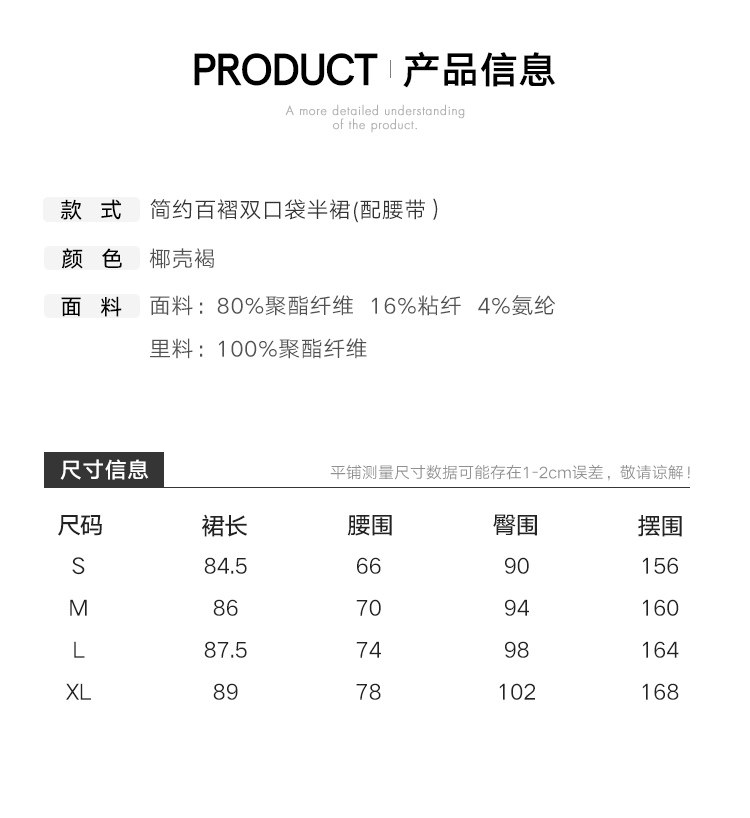 PRODUCT | 产品信息

A more detailed understanding of the product.

款 式 简约百褶双口袋半裙(配腰带 )

颜 色 椰壳褐

面 料 面料：80%聚酯纤维 16%粘纤 4%氨纶

里料：100%聚酯纤维

尺寸信息

平铺测量尺寸数据可能存在1-2cm误差，敬请谅解！

| 尺码 | 裙长 | 腰围 | 臀围 | 摆围 |
|---|---|---|---|---|
| S | 84.5 | 66 | 90 | 156 |
| M | 86 | 70 | 94 | 160 |
| L | 87.5 | 74 | 98 | 164 |
| XL | 89 | 78 | 102 | 168 |